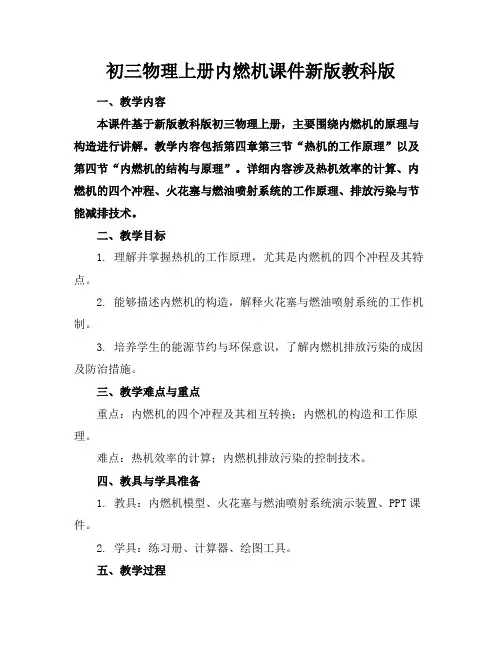 初三物理上册内燃机课件新版教科版

一、教学内容

本课件基于新版教科版初三物理上册，主要围绕内燃机的原理与构造进行讲解。教学内容包括第四章第三节“热机的工作原理”以及第四节“内燃机的结构与原理”。详细内容涉及热机效率的计算、内燃机的四个冲程、火花塞与燃油喷射系统的工作原理、排放污染与节能减排技术。

二、教学目标

1. 理解并掌握热机的工作原理，尤其是内燃机的四个冲程及其特点。

2. 能够描述内燃机的构造，解释火花塞与燃油喷射系统的工作机制。

3. 培养学生的能源节约与环保意识，了解内燃机排放污染的成因及防治措施。

三、教学难点与重点

重点：内燃机的四个冲程及其相互转换；内燃机的构造和工作原理。

难点：热机效率的计算；内燃机排放污染的控制技术。

四、教具与学具准备

1. 教具：内燃机模型、火花塞与燃油喷射系统演示装置、PPT 课件。

2. 学具：练习册、计算器、绘图工具。

五、教学过程